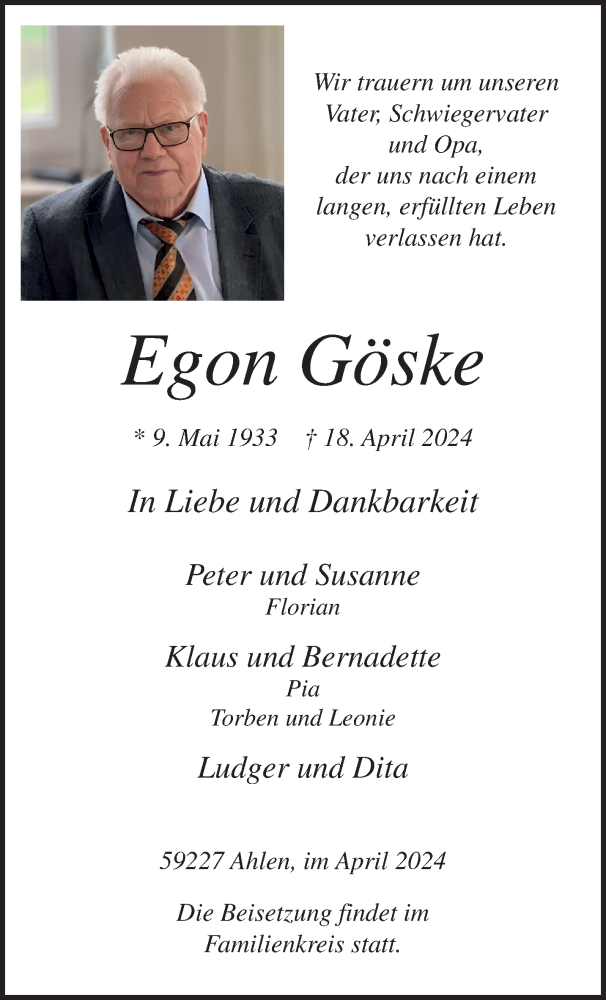 Wir trauern um unseren Vater, Schwiegervater und Opa, der uns nach einem langen, erfüllten Leben verlassen hat.

Egon Göske

* 9. Mai 1933 † 18. April 2024

In Liebe und Dankbarkeit

Peter und Susanne
Florian

Klaus und Bernadette
Pia
Torben und Leonie

Ludger und Dita

59227 Ahlen, im April 2024

Die Beisetzung findet im Familienkreis statt.